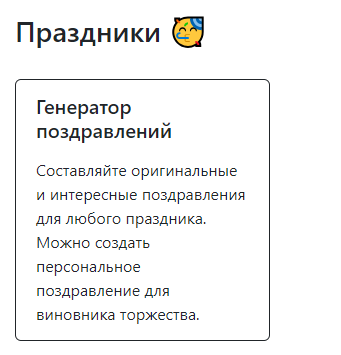 Праздники 🥳

Генератор поздравлений

Составляйте оригинальные и интересные поздравления для любого праздника. Можно создать персональное поздравление для виновника торжества.